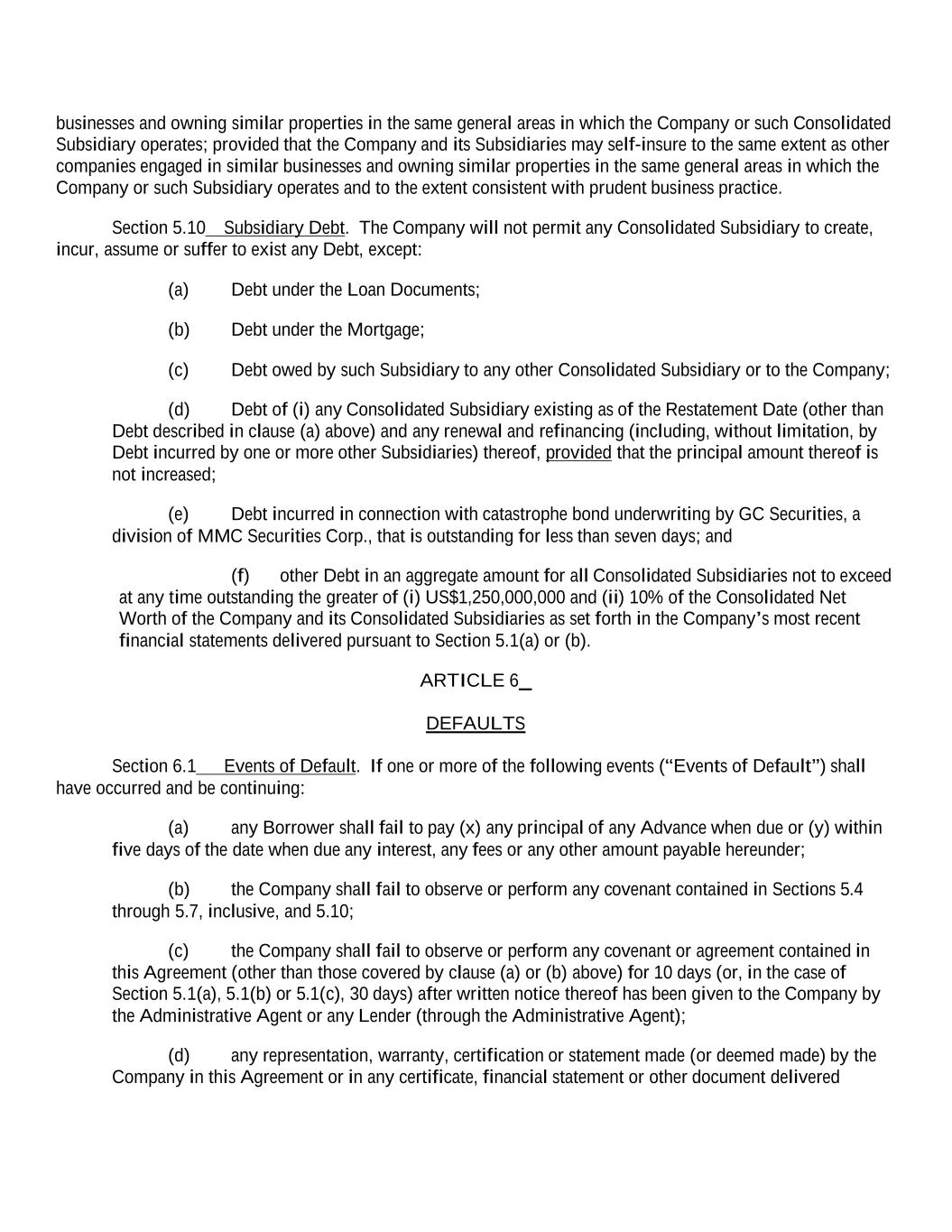 businesses and owning similar properties in the same general areas in which the Company or such Consolidated Subsidiary operates; provided that the Company and its Subsidiaries may self-insure to the same extent as other companies engaged in similar businesses and owning similar properties in the same general areas in which the Company or such Subsidiary operates and to the extent consistent with prudent business practice.

Section 5.10 Subsidiary Debt. The Company will not permit any Consolidated Subsidiary to create, incur, assume or suffer to exist any Debt, except:

(a) Debt under the Loan Documents;

(b) Debt under the Mortgage;

(c) Debt owed by such Subsidiary to any other Consolidated Subsidiary or to the Company;

(d) Debt of (i) any Consolidated Subsidiary existing as of the Restatement Date (other than Debt described in clause (a) above) and any renewal and refinancing (including, without limitation, by Debt incurred by one or more other Subsidiaries) thereof, provided that the principal amount thereof is not increased;

(e) Debt incurred in connection with catastrophe bond underwriting by GC Securities, a division of MMC Securities Corp., that is outstanding for less than seven days; and

(f) other Debt in an aggregate amount for all Consolidated Subsidiaries not to exceed at any time outstanding the greater of (i) US$1,250,000,000 and (ii) 10% of the Consolidated Net Worth of the Company and its Consolidated Subsidiaries as set forth in the Company's most recent financial statements delivered pursuant to Section 5.1(a) or (b).

ARTICLE 6

DEFAULTS

Section 6.1 Events of Default. If one or more of the following events ("Events of Default") shall have occurred and be continuing:

(a) any Borrower shall fail to pay (x) any principal of any Advance when due or (y) within five days of the date when due any interest, any fees or any other amount payable hereunder;

(b) the Company shall fail to observe or perform any covenant contained in Sections 5.4 through 5.7, inclusive, and 5.10;

(c) the Company shall fail to observe or perform any covenant or agreement contained in this Agreement (other than those covered by clause (a) or (b) above) for 10 days (or, in the case of Section 5.1(a), 5.1(b) or 5.1(c), 30 days) after written notice thereof has been given to the Company by the Administrative Agent or any Lender (through the Administrative Agent);

(d) any representation, warranty, certification or statement made (or deemed made) by the Company in this Agreement or in any certificate, financial statement or other document delivered